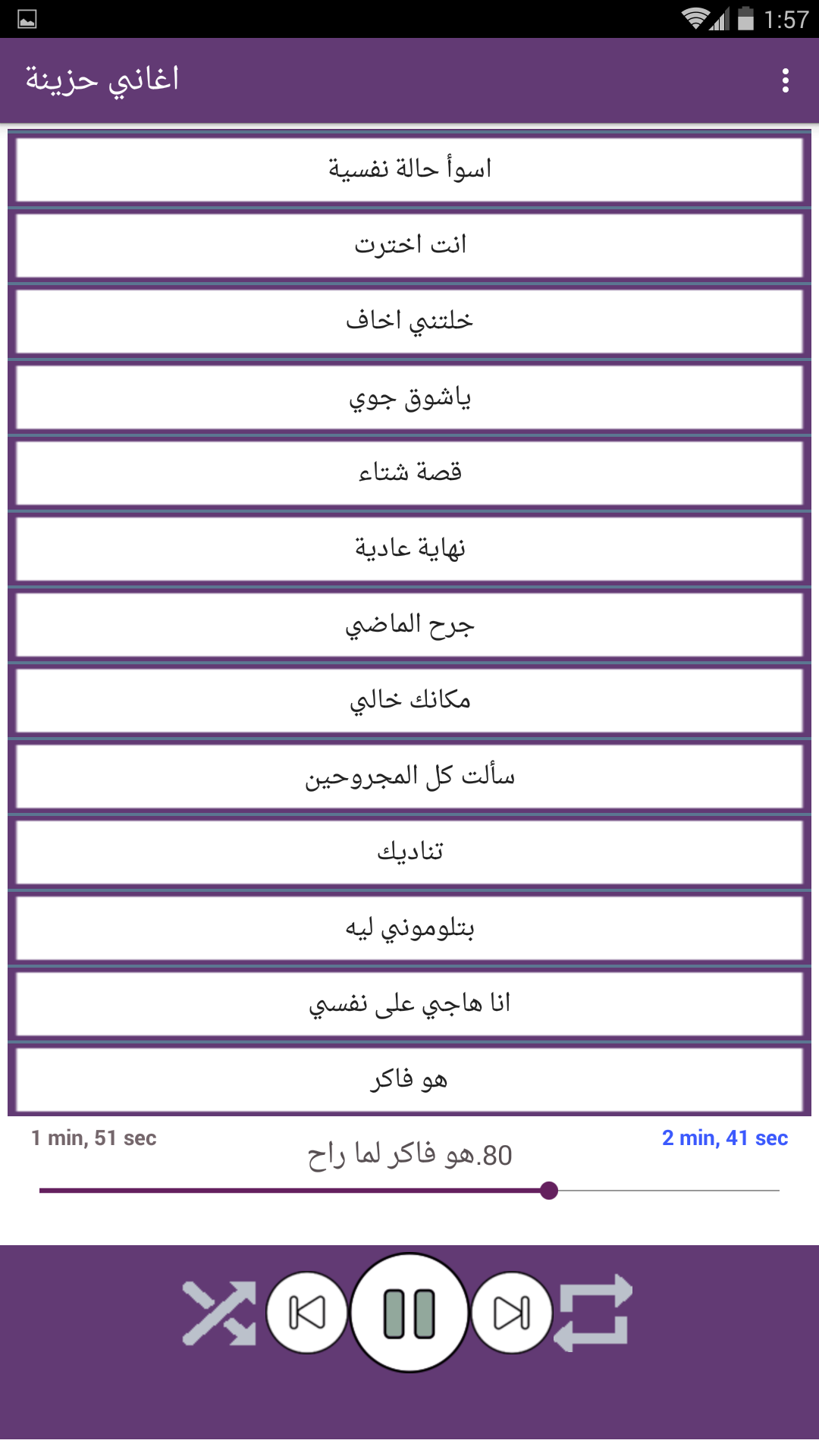 1:57

اغاني حزينة

اسوأ حالة نفسية

انت اخترت

خلتني اخاف

ياشوق جوي

قصة شتاء

نهاية عادية

جرح الماضي

مكانك خالي

سألت كل المجروحين

تناديك

بتلوموني ليه

انا هاجي على نفسي

هو فاكر

1 min, 51 sec

80.هو فاكر لما راح

2 min, 41 sec